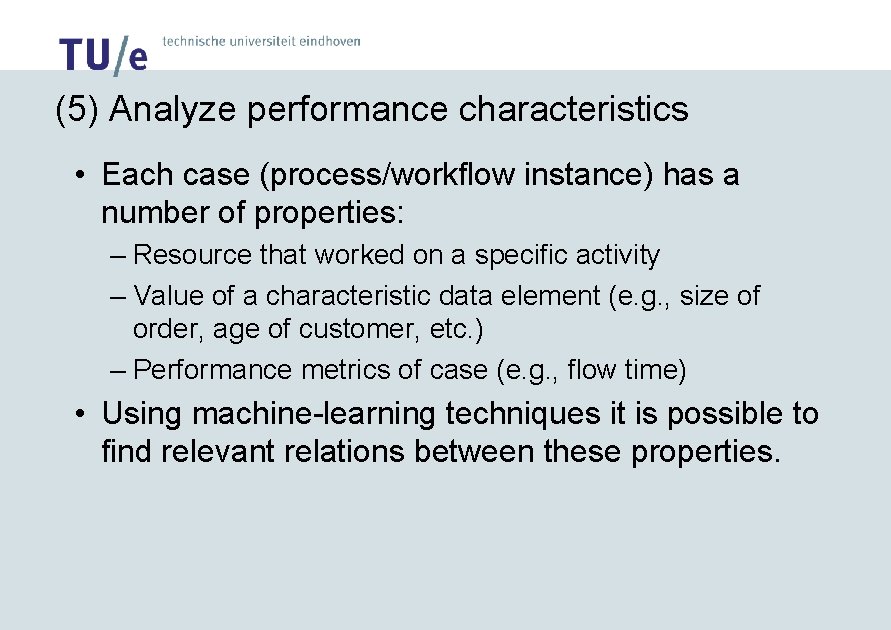 TU/e technische universiteit eindhoven

(5) Analyze performance characteristics

• Each case (process/workflow instance) has a number of properties:
– Resource that worked on a specific activity
– Value of a characteristic data element (e.g., size of order, age of customer, etc.)
– Performance metrics of case (e.g., flow time)
• Using machine-learning techniques it is possible to find relevant relations between these properties.